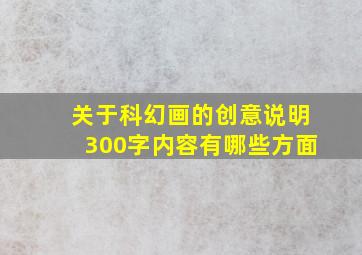 关于科幻画的创意说明300字内容有哪些方面